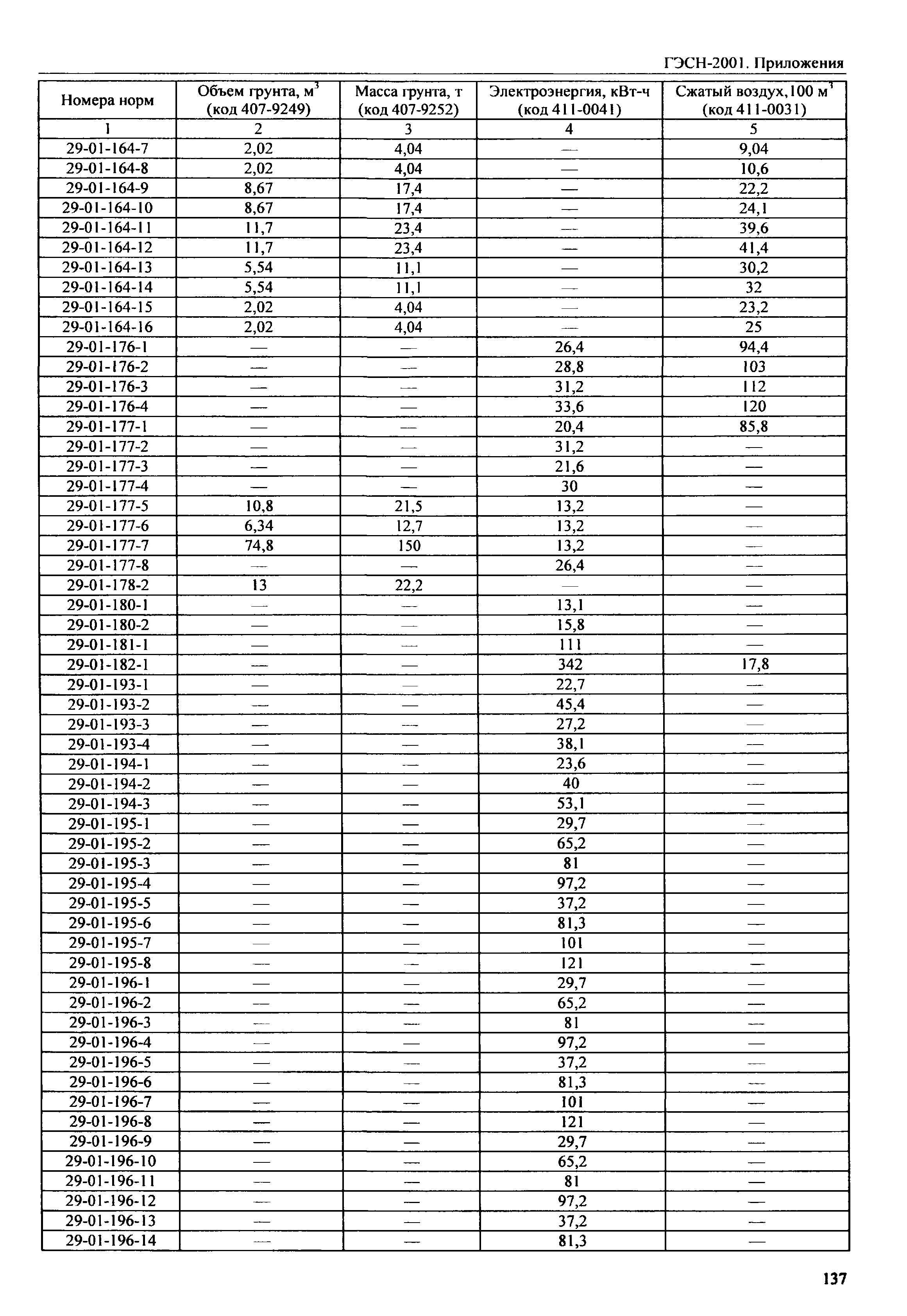 ГЭСН-2001. Приложения

| Номера норм | Объем грунта, м$^3$ (код 407-9249) | Масса грунта, т (код 407-9252) | Электроэнергия, кВт-ч (код 411-0041) | Сжатый воздух,100 м$^3$ (код 411-0031) |
|---|---|---|---|---|
| 1 | 2 | 3 | 4 | 5 |
| 29-01-164-7 | 2,02 | 4,04 | — | 9,04 |
| 29-01-164-8 | 2,02 | 4,04 | — | 10,6 |
| 29-01-164-9 | 8,67 | 17,4 | — | 22,2 |
| 29-01-164-10 | 8,67 | 17,4 | — | 24,1 |
| 29-01-164-11 | 11,7 | 23,4 | — | 39,6 |
| 29-01-164-12 | 11,7 | 23,4 | — | 41,4 |
| 29-01-164-13 | 5,54 | 11,1 | — | 30,2 |
| 29-01-164-14 | 5,54 | 11,1 | — | 32 |
| 29-01-164-15 | 2,02 | 4,04 | — | 23,2 |
| 29-01-164-16 | 2,02 | 4,04 | — | 25 |
| 29-01-176-1 | — | — | 26,4 | 94,4 |
| 29-01-176-2 | — | — | 28,8 | 103 |
| 29-01-176-3 | — | — | 31,2 | 112 |
| 29-01-176-4 | — | — | 33,6 | 120 |
| 29-01-177-1 | — | — | 20,4 | 85,8 |
| 29-01-177-2 | — | — | 31,2 | — |
| 29-01-177-3 | — | — | 21,6 | — |
| 29-01-177-4 | — | — | 30 | — |
| 29-01-177-5 | 10,8 | 21,5 | 13,2 | — |
| 29-01-177-6 | 6,34 | 12,7 | 13,2 | — |
| 29-01-177-7 | 74,8 | 150 | 13,2 | — |
| 29-01-177-8 | — | — | 26,4 | — |
| 29-01-178-2 | 13 | 22,2 | — | — |
| 29-01-180-1 | — | — | 13,1 | — |
| 29-01-180-2 | — | — | 15,8 | — |
| 29-01-181-1 | — | — | 111 | — |
| 29-01-182-1 | — | — | 342 | 17,8 |
| 29-01-193-1 | — | — | 22,7 | — |
| 29-01-193-2 | — | — | 45,4 | — |
| 29-01-193-3 | — | — | 27,2 | — |
| 29-01-193-4 | — | — | 38,1 | — |
| 29-01-194-1 | — | — | 23,6 | — |
| 29-01-194-2 | — | — | 40 | — |
| 29-01-194-3 | — | — | 53,1 | — |
| 29-01-195-1 | — | — | 29,7 | — |
| 29-01-195-2 | — | — | 65,2 | — |
| 29-01-195-3 | — | — | 81 | — |
| 29-01-195-4 | — | — | 97,2 | — |
| 29-01-195-5 | — | — | 37,2 | — |
| 29-01-195-6 | — | — | 81,3 | — |
| 29-01-195-7 | — | — | 101 | — |
| 29-01-195-8 | — | — | 121 | — |
| 29-01-196-1 | — | — | 29,7 | — |
| 29-01-196-2 | — | — | 65,2 | — |
| 29-01-196-3 | — | — | 81 | — |
| 29-01-196-4 | — | — | 97,2 | — |
| 29-01-196-5 | — | — | 37,2 | — |
| 29-01-196-6 | — | — | 81,3 | — |
| 29-01-196-7 | — | — | 101 | — |
| 29-01-196-8 | — | — | 121 | — |
| 29-01-196-9 | — | — | 29,7 | — |
| 29-01-196-10 | — | — | 65,2 | — |
| 29-01-196-11 | — | — | 81 | — |
| 29-01-196-12 | — | — | 97,2 | — |
| 29-01-196-13 | — | — | 37,2 | — |
| 29-01-196-14 | — | — | 81,3 | — |

137